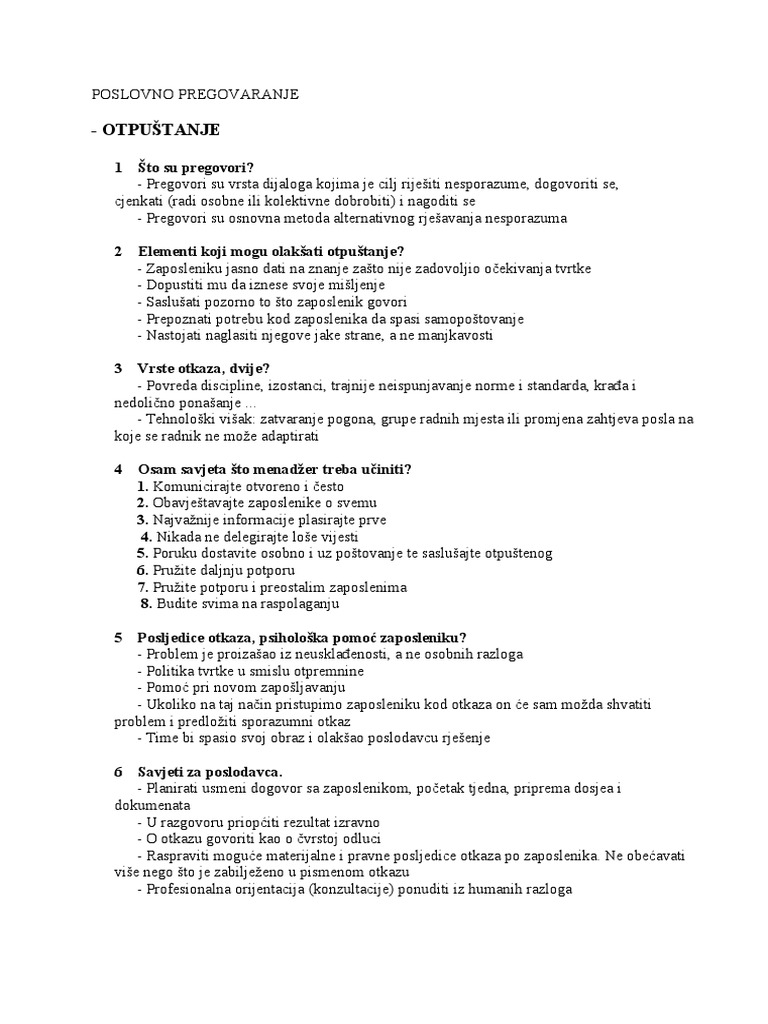 POSLOVNO PREGOVARANJE

- OTPUŠTANJE

1 Što su pregovori?
- Pregovori su vrsta dijaloga kojima je cilj riješiti nesporazume, dogovoriti se, cjenkati (radi osobne ili kolektivne dobrobiti) i nagoditi se
- Pregovori su osnovna metoda alternativnog rješavanja nesporazuma

2 Elementi koji mogu olakšati otpuštanje?
- Zaposleniku jasno dati na znanje zašto nije zadovoljio očekivanja tvrtke
- Dopustiti mu da iznese svoje mišljenje
- Saslušati pozorno to što zaposlenik govori
- Prepoznati potrebu kod zaposlenika da spasi samopoštovanje
- Nastojati naglasiti njegove jake strane, a ne manjkavosti

3 Vrste otkaza, dvije?
- Povreda discipline, izostanci, trajnije neispunjavanje norme i standarda, krađa i nedolično ponašanje ...
- Tehnološki višak: zatvaranje pogona, grupe radnih mjesta ili promjena zahtjeva posla na koje se radnik ne može adaptirati

4 Osam savjeta što menadžer treba učiniti?
1. Komunicirajte otvoreno i često
2. Obavještavajte zaposlenike o svemu
3. Najvažnije informacije plasirajte prve
4. Nikada ne delegirajte loše vijesti
5. Poruku dostavite osobno i uz poštovanje te saslušajte otpuštenog
6. Pružite daljnju potporu
7. Pružite potporu i preostalim zaposlenima
8. Budite svima na raspolaganju

5 Posljedice otkaza, psihološka pomoć zaposleniku?
- Problem je proizašao iz neusklađenosti, a ne osobnih razloga
- Politika tvrtke u smislu otpremnine
- Pomoć pri novom zapošljavanju
- Ukoliko na taj način pristupimo zaposleniku kod otkaza on će sam možda shvatiti problem i predložiti sporazumni otkaz
- Time bi spasio svoj obraz i olakšao poslodavcu rješenje

6 Savjeti za poslodavca.
- Planirati usmeni dogovor sa zaposlenikom, početak tjedna, priprema dosjea i dokumenata
- U razgovoru priopćiti rezultat izravno
- O otkazu govoriti kao o čvrstoj odluci
- Raspraviti moguće materijalne i pravne posljedice otkaza po zaposlenika. Ne obećavati više nego što je zabilježeno u pismenom otkazu
- Profesionalna orijentacija (konzultacije) ponuditi iz humanih razloga